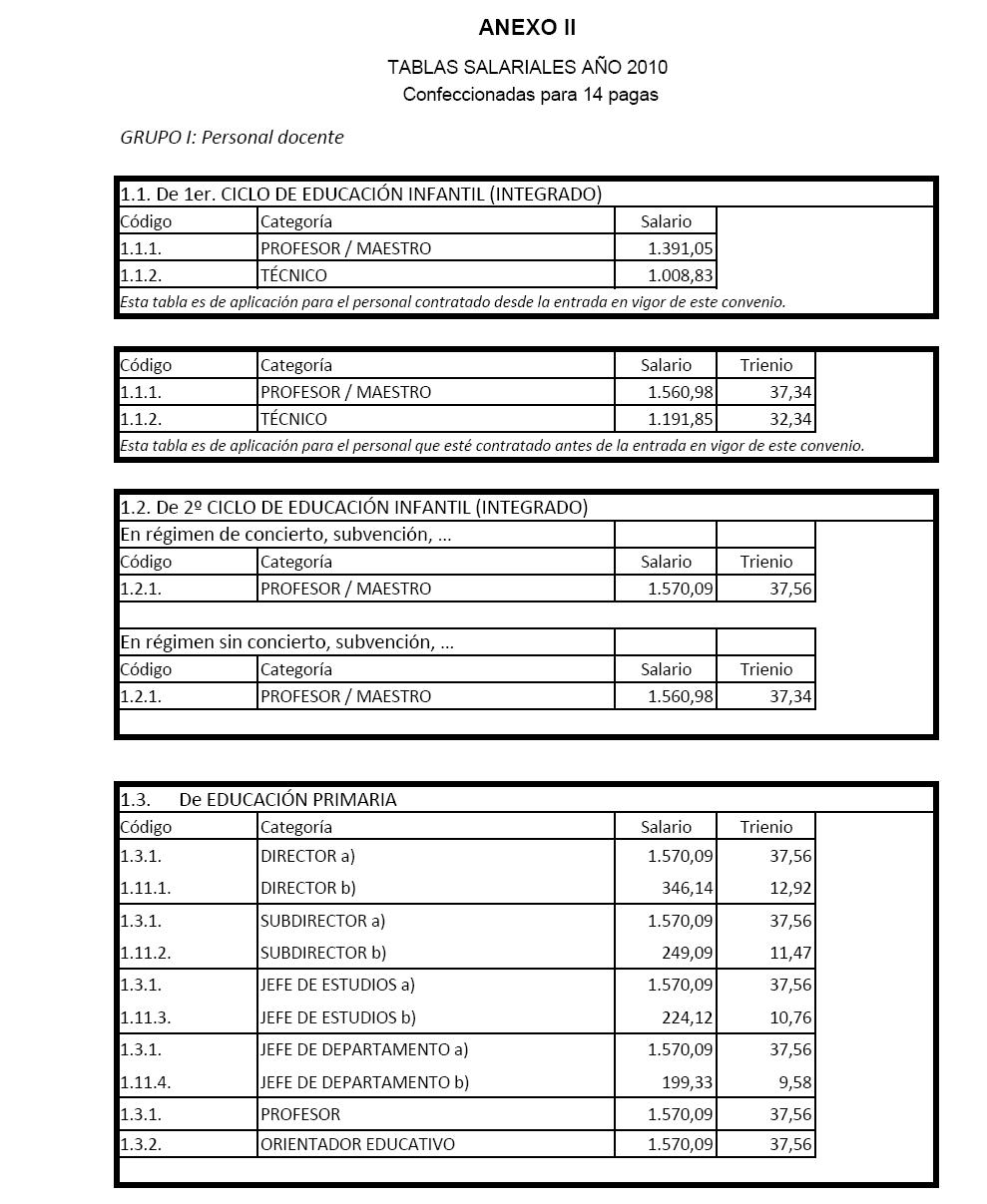 ANEXO II

TABLAS SALARIALES AÑO 2010
Confeccionadas para 14 pagas

GRUPO I: Personal docente

1.1. De 1er. CICLO DE EDUCACIÓN INFANTIL (INTEGRADO)

| Código | Categoría | Salario |
|---|---|---|
| 1.1.1. | PROFESOR / MAESTRO | 1.391,05 |
| 1.1.2. | TÉCNICO | 1.008,83 |

Esta tabla es de aplicación para el personal contratado desde la entrada en vigor de este convenio.

| Código | Categoría | Salario | Trienio |
|---|---|---|---|
| 1.1.1. | PROFESOR / MAESTRO | 1.560,98 | 37,34 |
| 1.1.2. | TÉCNICO | 1.191,85 | 32,34 |

Esta tabla es de aplicación para el personal que esté contratado antes de la entrada en vigor de este convenio.

1.2. De 2º CICLO DE EDUCACIÓN INFANTIL (INTEGRADO)

En régimen de concierto, subvención, ...

| Código | Categoría | Salario | Trienio |
|---|---|---|---|
| 1.2.1. | PROFESOR / MAESTRO | 1.570,09 | 37,56 |

En régimen sin concierto, subvención, ...

| Código | Categoría | Salario | Trienio |
|---|---|---|---|
| 1.2.1. | PROFESOR / MAESTRO | 1.560,98 | 37,34 |

1.3. De EDUCACIÓN PRIMARIA

| Código | Categoría | Salario | Trienio |
|---|---|---|---|
| 1.3.1. | DIRECTOR a) | 1.570,09 | 37,56 |
| 1.11.1. | DIRECTOR b) | 346,14 | 12,92 |
| 1.3.1. | SUBDIRECTOR a) | 1.570,09 | 37,56 |
| 1.11.2. | SUBDIRECTOR b) | 249,09 | 11,47 |
| 1.3.1. | JEFE DE ESTUDIOS a) | 1.570,09 | 37,56 |
| 1.11.3. | JEFE DE ESTUDIOS b) | 224,12 | 10,76 |
| 1.3.1. | JEFE DE DEPARTAMENTO a) | 1.570,09 | 37,56 |
| 1.11.4. | JEFE DE DEPARTAMENTO b) | 199,33 | 9,58 |
| 1.3.1. | PROFESOR | 1.570,09 | 37,56 |
| 1.3.2. | ORIENTADOR EDUCATIVO | 1.570,09 | 37,56 |